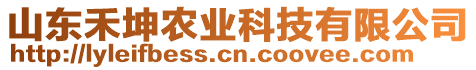 山东禾坤农业科技有限公司
http://lyleifbess.cn.coovee.com